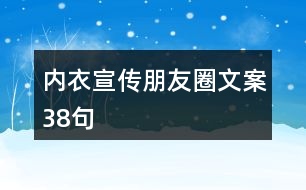 内衣宣传朋友圈文案38句